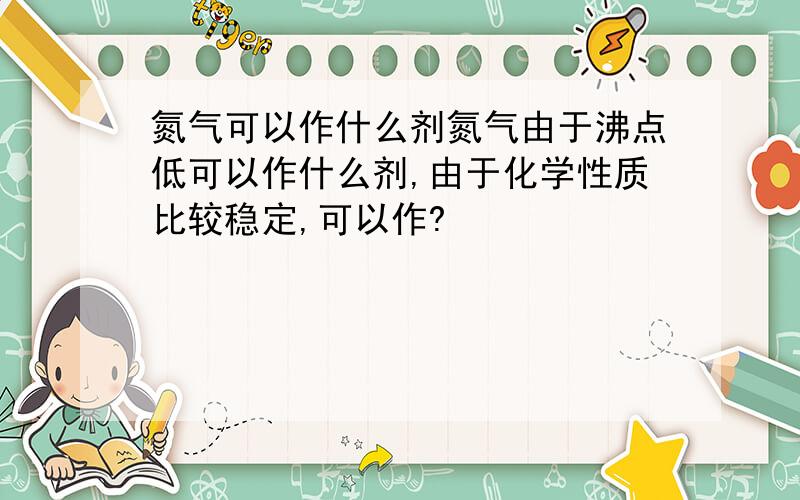 tiger

氮气可以作什么剂氮气由于沸点低可以作什么剂,由于化学性质比较稳定,可以作?